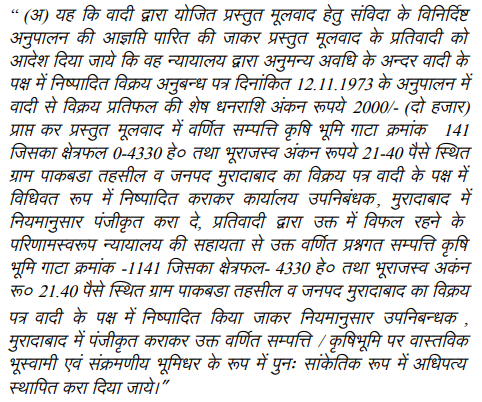 " (अ) यह कि वादी द्वारा योजित प्रस्तुत मूलवाद हेतु संविदा के विनिर्दिष्ट अनुपालन की आज्ञप्ति पारित की जाकर प्रस्तुत मूलवाद के प्रतिवादी को आदेश दिया जाये कि वह न्यायालय द्वारा अनुमन्य अवधि के अन्दर वादी के पक्ष में निष्पादित विक्रय अनुबन्ध पत्र दिनांकित 12.11.1973 के अनुपालन में वादी से विक्रय प्रतिफल की शेष धनराशि अंकन रूपये 2000/- (दो हजार) प्राप्त कर प्रस्तुत मूलवाद में वर्णित सम्पत्ति कृषि भूमि गाटा क्रमांक 141 जिसका क्षेत्रफल 0-4330 हे० तथा भूराजस्व अंकन रूपये 21-40 पैसे स्थित ग्राम पाकबडा तहसील व जनपद मुरादाबाद का विक्रय पत्र वादी के पक्ष में विधिवत रूप में निष्पादित कराकर कार्यालय उपनिबंधक, मुरादाबाद में नियमानुसार पंजीकृत करा दे, प्रतिवादी द्वारा उक्त में विफल रहने के परिणामस्वरूप न्यायालय की सहायता से उक्त वर्णित प्रश्नगत सम्पत्ति कृषि भूमि गाटा क्रमांक -1141 जिसका क्षेत्रफल- 4330 हे० तथा भूराजस्व अंकन रू० 21.40 पैसे स्थित ग्राम पाकबडा तहसील व जनपद मुरादाबाद का विक्रय पत्र वादी के पक्ष में निष्पादित किया जाकर नियमानुसार उपनिबन्धक , मुरादाबाद में पंजीकृत कराकर उक्त वर्णित सम्पत्ति / कृषिभूमि पर वास्तविक भूस्वामी एवं संक्रमणीय भूमिधर के रूप में पुनः सांकेतिक रूप में अधिपत्य स्थापित करा दिया जाये।"